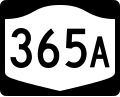 365A